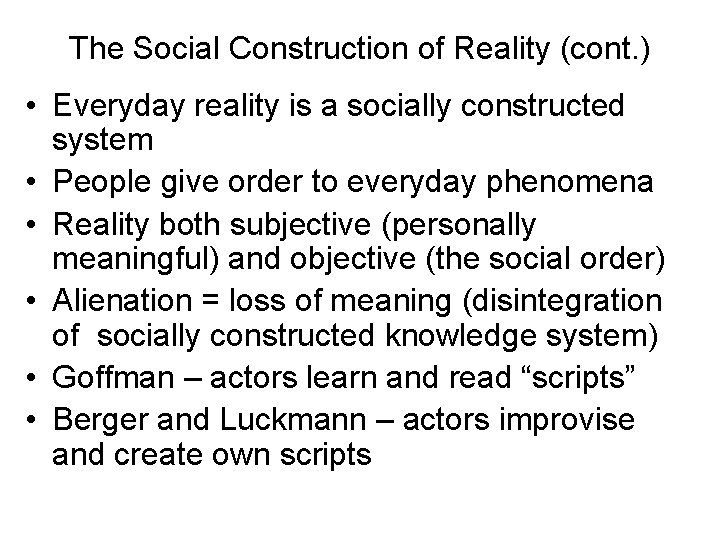 The Social Construction of Reality (cont.)

• Everyday reality is a socially constructed system
• People give order to everyday phenomena
• Reality both subjective (personally meaningful) and objective (the social order)
• Alienation = loss of meaning (disintegration of socially constructed knowledge system)
• Goffman – actors learn and read “scripts”
• Berger and Luckmann – actors improvise and create own scripts